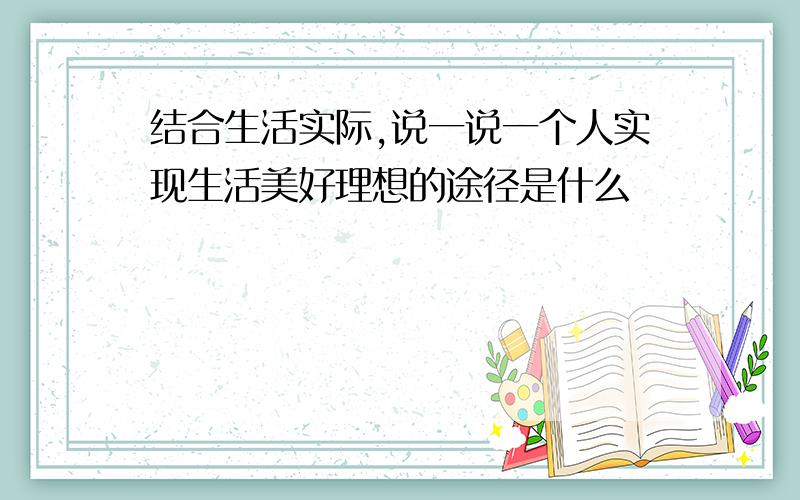 结合生活实际,说一说一个人实现生活美好理想的途径是什么